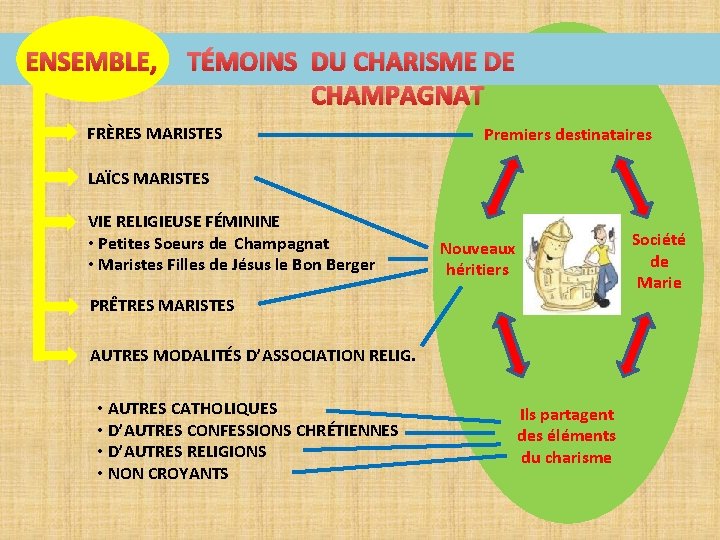 ENSEMBLE, TÉMOINS DU CHARISME DE CHAMPAGNAT

FRÈRES MARISTES

LAÏCS MARISTES

VIE RELIGIEUSE FÉMININE
• Petites Soeurs de Champagnat
• Maristes Filles de Jésus le Bon Berger

PRÊTRES MARISTES

AUTRES MODALITÉS D'ASSOCIATION RELIG.

• AUTRES CATHOLIQUES
• D'AUTRES CONFESSIONS CHRÉTIENNES
• D'AUTRES RELIGIONS
• NON CROYANTS

Premiers destinataires

Nouveaux héritiers

Société de Marie

Ils partagent des éléments du charisme